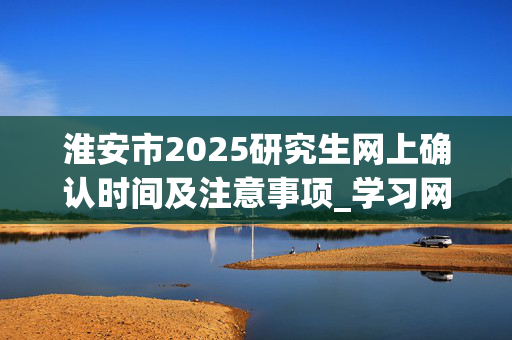 淮安市2025研究生网上确认时间及注意事项_学习网